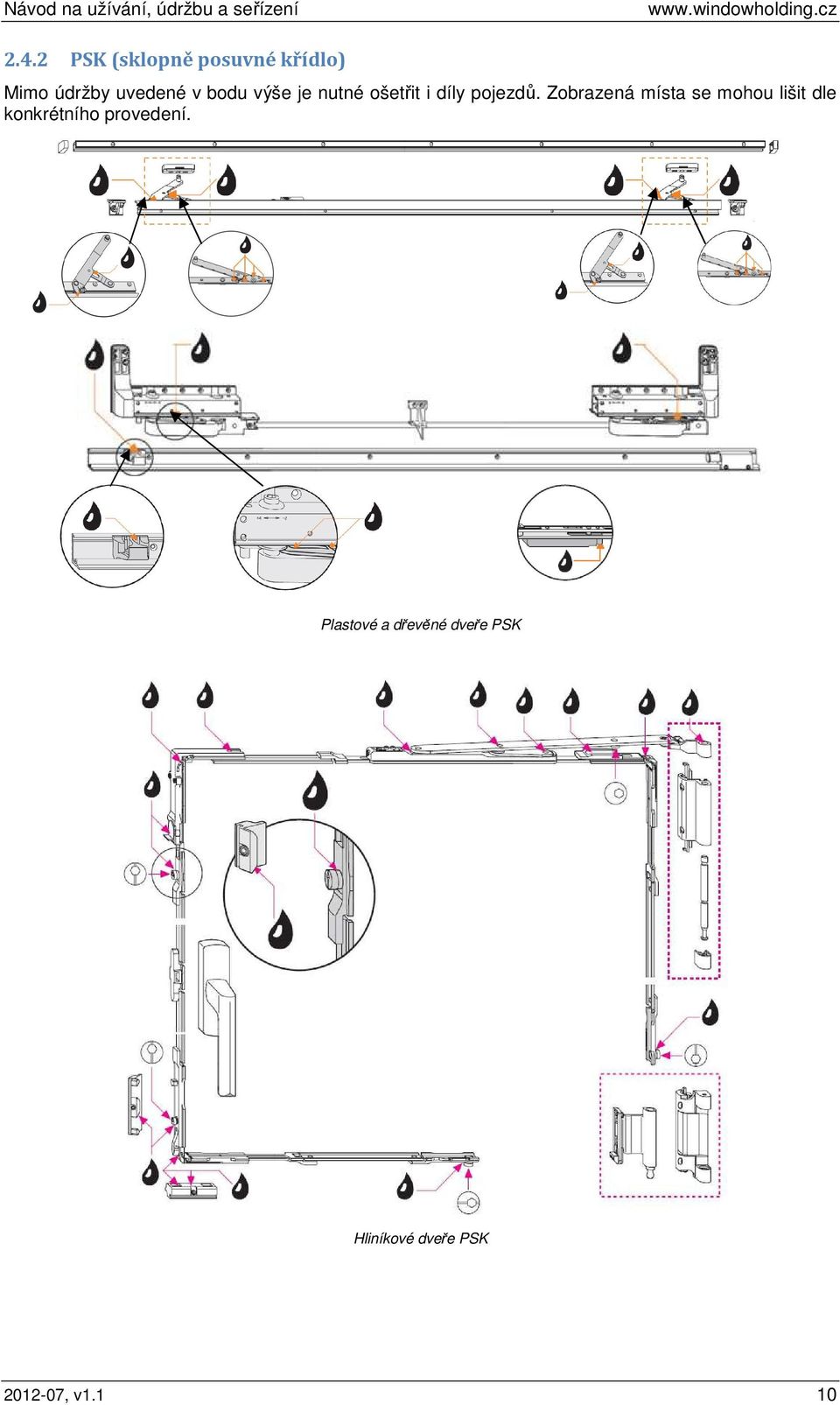 Návod na užívání, údržbu a seřízení www.windowholding.cz

2.4.2 PSK (sklopně posuvné křídlo)

Mimo údržby uvedené v bodu výše je nutné ošetřit i díly pojezdů. Zobrazená místa se mohou lišit dle konkrétního provedení.

Plastové a dřevěné dveře PSK

Hliníkové dveře PSK

2012-07, v1.1 10